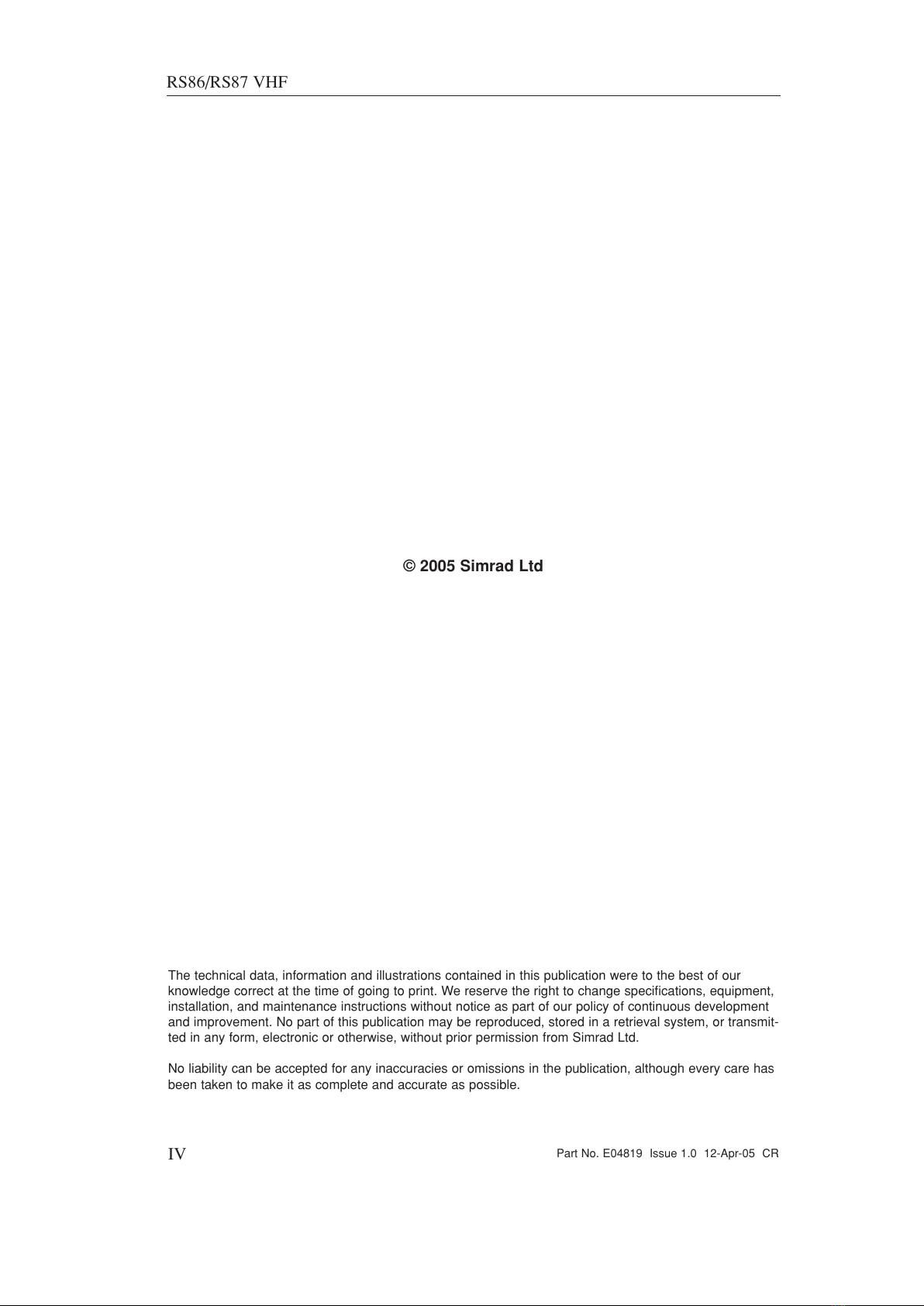 RS86/RS87 VHF

© 2005 Simrad Ltd

The technical data, information and illustrations contained in this publication were to the best of our knowledge correct at the time of going to print. We reserve the right to change specifications, equipment, installation, and maintenance instructions without notice as part of our policy of continuous development and improvement. No part of this publication may be reproduced, stored in a retrieval system, or transmitted in any form, electronic or otherwise, without prior permission from Simrad Ltd.

No liability can be accepted for any inaccuracies or omissions in the publication, although every care has been taken to make it as complete and accurate as possible.

IV

Part No. E04819 Issue 1.0 12-Apr-05 CR